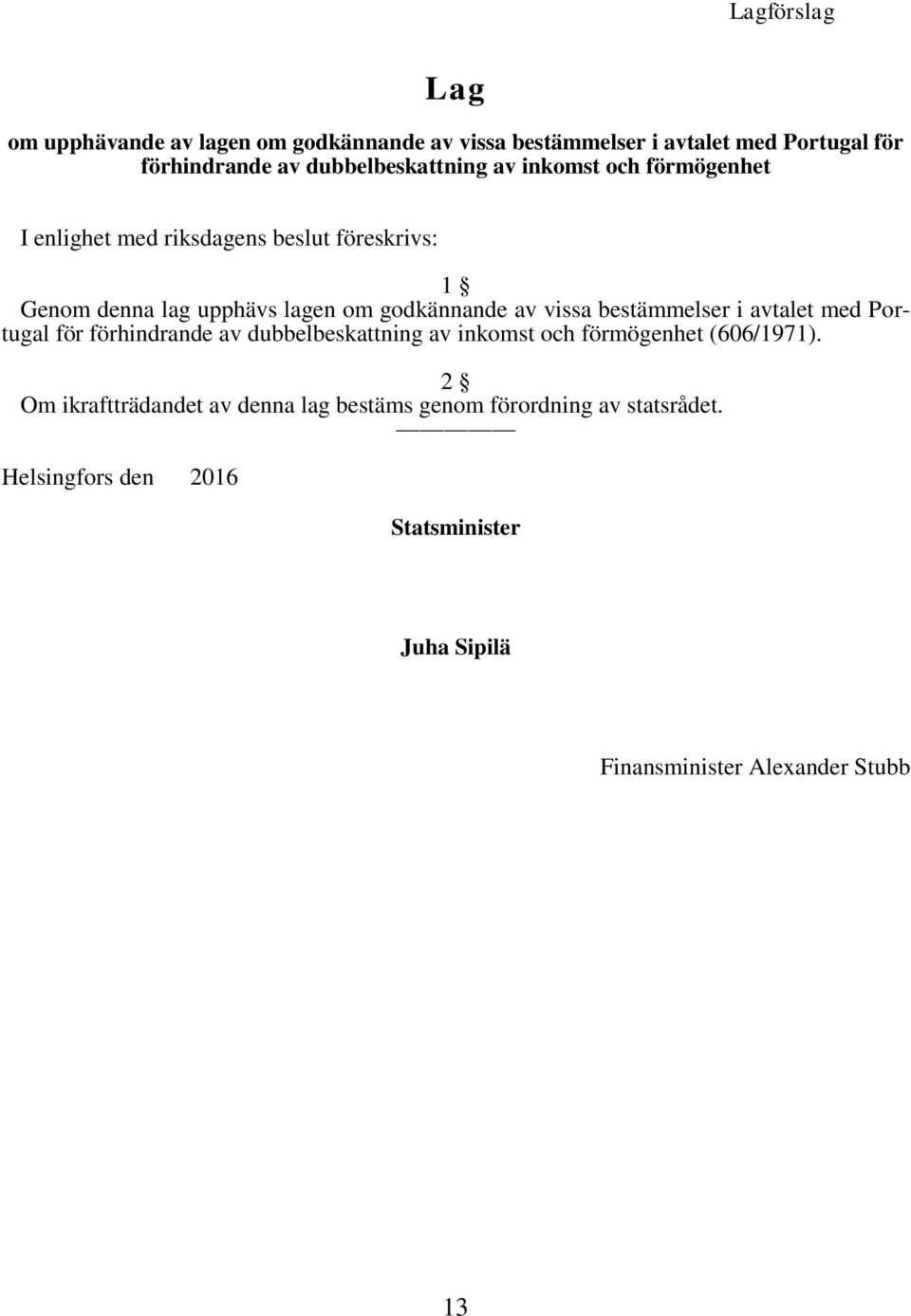 Lagförslag

Lag

om upphävande av lagen om godkännande av vissa bestämmelser i avtalet med Portugal för förhindrande av dubbelbeskattning av inkomst och förmögenhet

I enlighet med riksdagens beslut föreskrivs:

1 §

Genom denna lag upphävs lagen om godkännande av vissa bestämmelser i avtalet med Portugal för förhindrande av dubbelbeskattning av inkomst och förmögenhet (606/1971).

2 §

Om ikraftträdandet av denna lag bestäms genom förordning av statsrådet.

Helsingfors den 2016

Statsminister

Juha Sipilä

Finansminister Alexander Stubb

13